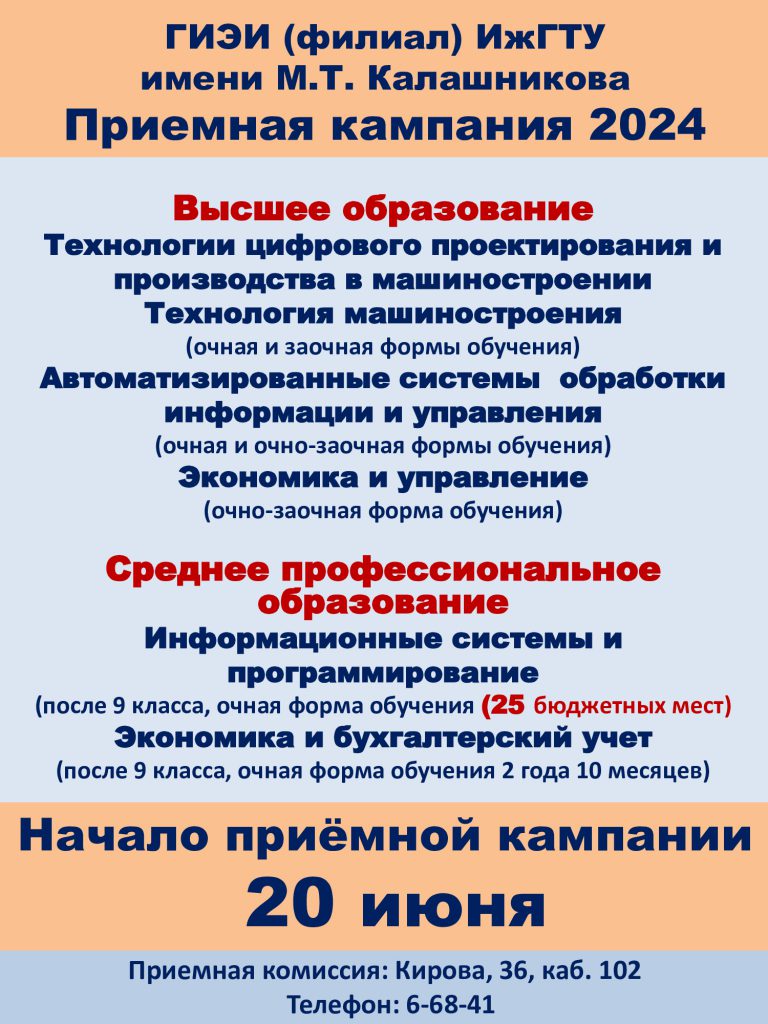 ГИЭИ (филиал) ИжГТУ
имени М.Т. Калашникова
Приемная кампания 2024

Высшее образование
Технологии цифрового проектирования и производства в машиностроении
Технология машиностроения
(очная и заочная формы обучения)
Автоматизированные системы обработки информации и управления
(очная и очно-заочная формы обучения)
Экономика и управление
(очно-заочная форма обучения)

Среднее профессиональное образование
Информационные системы и программирование
(после 9 класса, очная форма обучения (25 бюджетных мест)
Экономика и бухгалтерский учет
(после 9 класса, очная форма обучения 2 года 10 месяцев)

Начало приёмной кампании
20 июня

Приемная комиссия: Кирова, 36, каб. 102
Телефон: 6-68-41